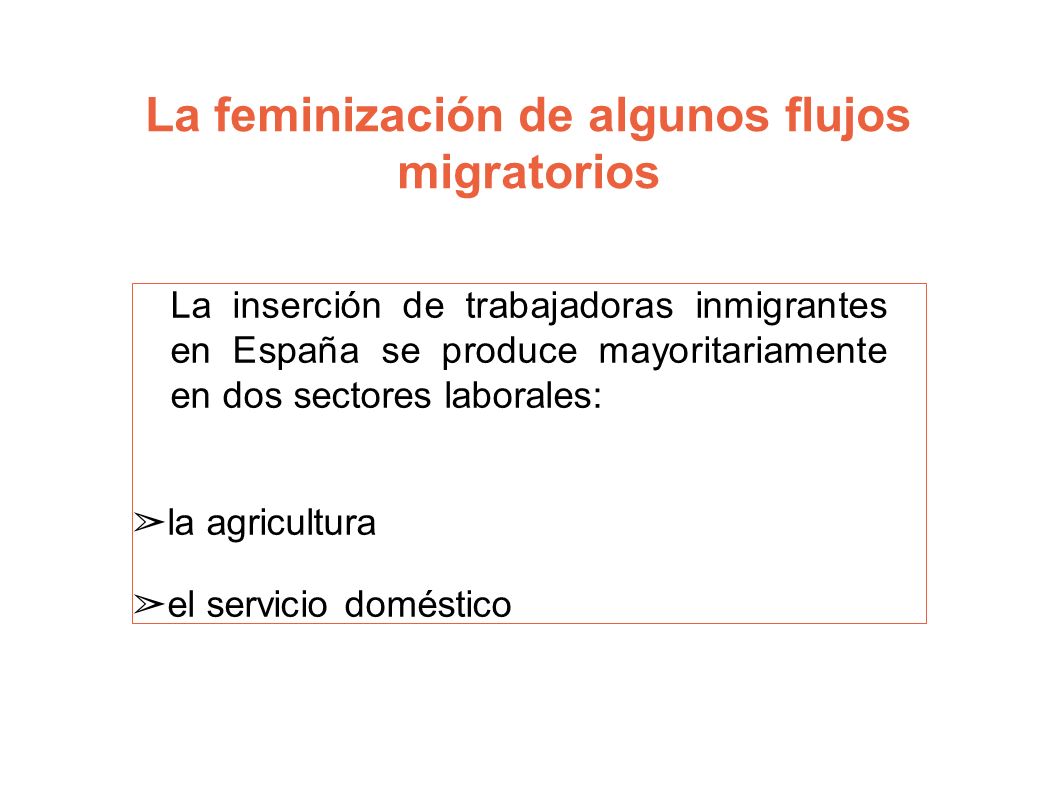 La feminización de algunos flujos migratorios

La inserción de trabajadoras inmigrantes en España se produce mayoritariamente en dos sectores laborales:

➢la agricultura

➢el servicio doméstico